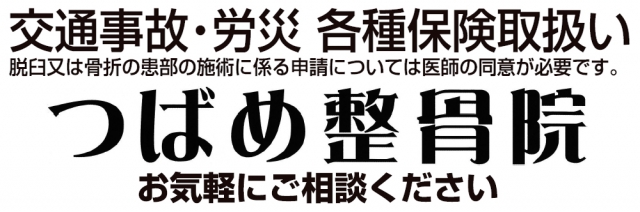 交通事故・労災 各種保険取扱い
脱臼又は骨折の患部の施術に係る申請については医師の同意が必要です。

つばめ整骨院

お気軽にご相談ください